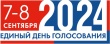 7-8 СЕНТЯБРЯ 2024
ЕДИНЫЙ ДЕНЬ ГОЛОСОВАНИЯ